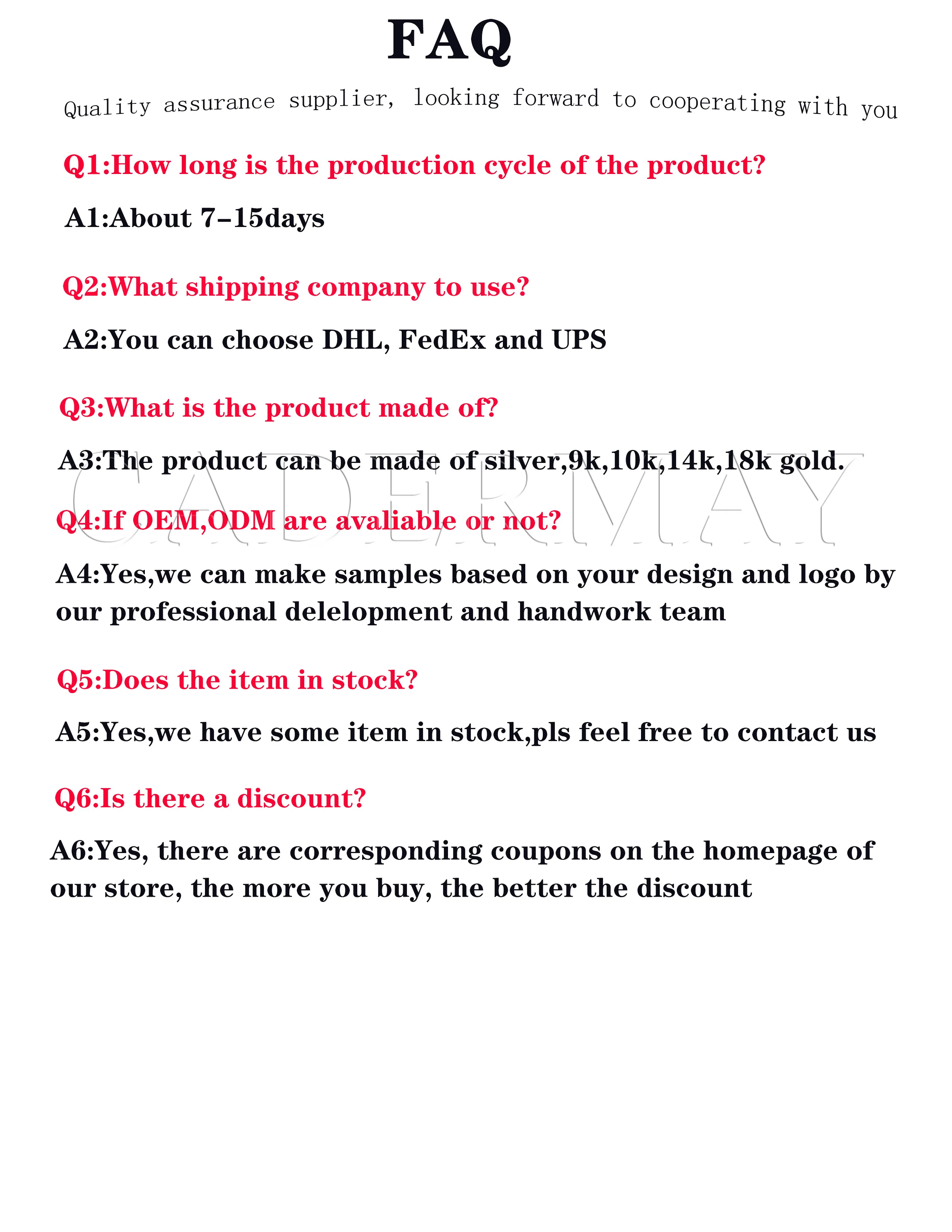 FAQ

Quality assurance supplier, looking forward to cooperating with you

Q1:How long is the production cycle of the product?

A1:About 7-15days

Q2:What shipping company to use?

A2:You can choose DHL, FedEx and UPS

Q3:What is the product made of?

A3:The product can be made of silver,9k,10k,14k,18k gold.

CADERMAY

Q4:If OEM,ODM are avaliable or not?

A4:Yes,we can make samples based on your design and logo by our professional delelopment and handwork team

Q5:Does the item in stock?

A5:Yes,we have some item in stock,pls feel free to contact us

Q6:Is there a discount?

A6:Yes, there are corresponding coupons on the homepage of our store, the more you buy, the better the discount